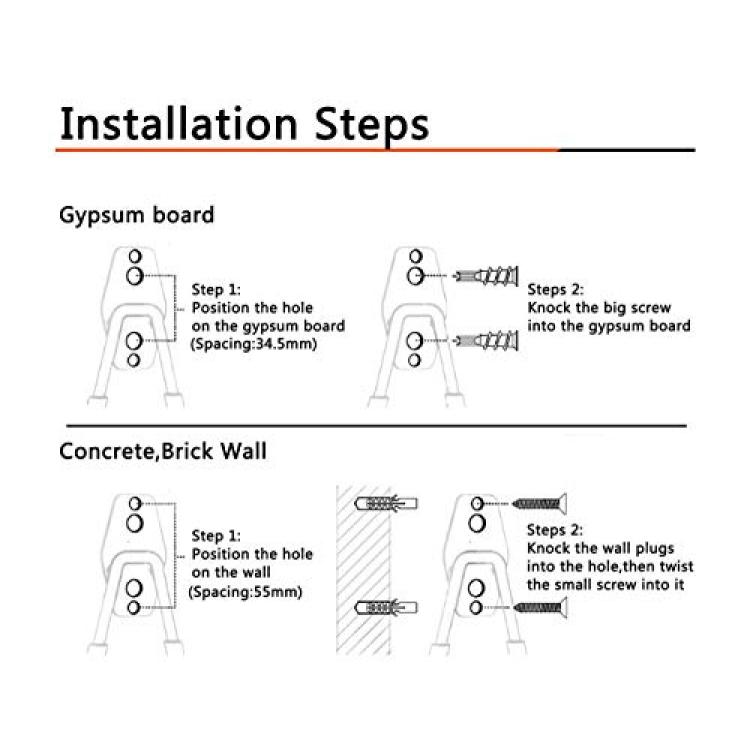 Installation Steps

Gypsum board

Step 1:
Position the hole on the gypsum board (Spacing:34.5mm)

Steps 2:
Knock the big screw into the gypsum board

Concrete,Brick Wall

Step 1:
Position the hole on the wall (Spacing:55mm)

Steps 2:
Knock the wall plugs into the hole,then twist the small screw into it